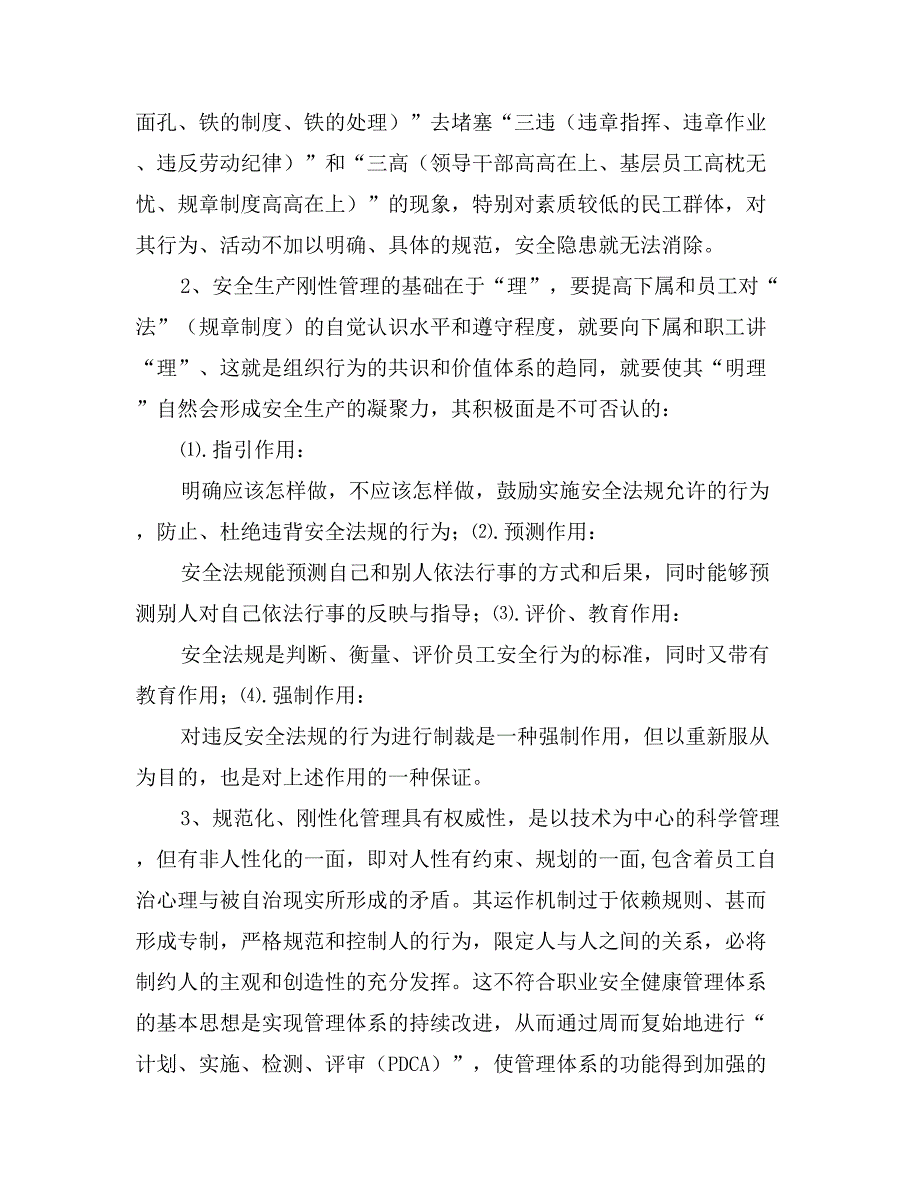 面孔、铁的制度、铁的处理）”去堵塞“三违（违章指挥、违章作业、违反劳动纪律）”和“三高（领导干部高高在上、基层员工高枕无忧、规章制度高高在上）”的现象，特别对素质较低的民工群体，对其行为、活动不加以明确、具体的规范，安全隐患就无法消除。

2、安全生产刚性管理的基础在于“理”，要提高下属和员工对“法”（规章制度）的自觉认识水平和遵守程度，就要向下属和职工讲“理”、这就是组织行为的共识和价值体系的趋同，就要使其“明理”自然会形成安全生产的凝聚力，其积极面是不可否认的：

⑴.指引作用：

明确应该怎样做，不应该怎样做，鼓励实施安全法规允许的行为，防止、杜绝违背安全法规的行为；⑵.预测作用：

安全法规能预测自己和别人依法行事的方式和后果，同时能够预测别人对自己依法行事的反映与指导；⑶.评价、教育作用：

安全法规是判断、衡量、评价员工安全行为的标准，同时又带有教育作用；⑷.强制作用：

对违反安全法规的行为进行制裁是一种强制作用，但以重新服从为目的，也是对上述作用的一种保证。

3、规范化、刚性化管理具有权威性，是以技术为中心的科学管理，但有非人性化的一面，即对人性有约束、规划的一面,包含着员工自治心理与被自治现实所形成的矛盾。其运作机制过于依赖规则、甚而形成专制，严格规范和控制人的行为，限定人与人之间的关系，必将制约人的主观和创造性的充分发挥。这不符合职业安全健康管理体系的基本思想是实现管理体系的持续改进，从而通过周而复始地进行“计划、实施、检测、评审（PDCA）”，使管理体系的功能得到加强的